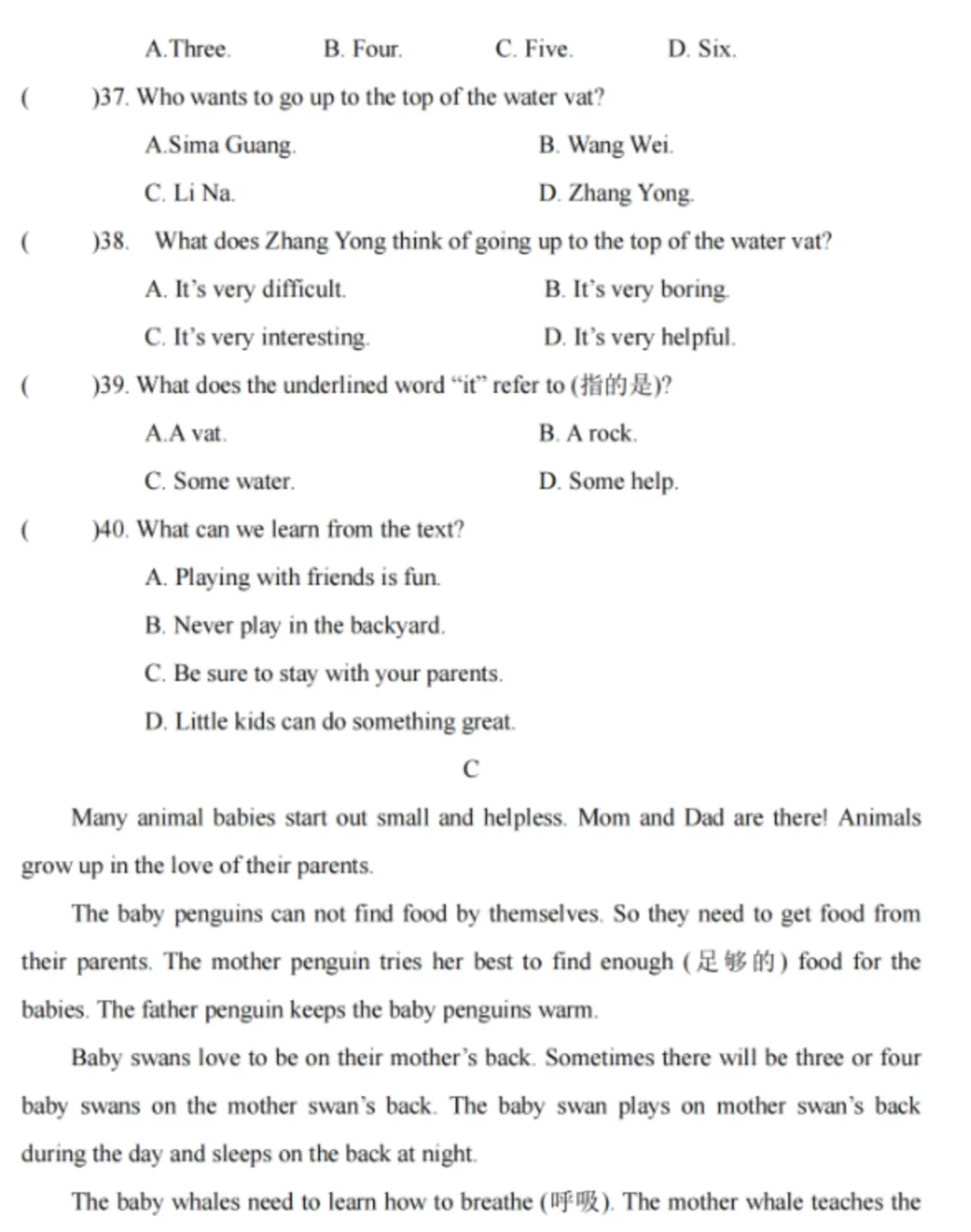 A.Three.　B. Four.　C. Five.　D. Six.

(　)37. Who wants to go up to the top of the water vat?

A.Sima Guang.　B. Wang Wei.

C. Li Na.　D. Zhang Yong.

(　)38. What does Zhang Yong think of going up to the top of the water vat?

A. It's very difficult.　B. It's very boring.

C. It's very interesting.　D. It's very helpful.

(　)39. What does the underlined word "it" refer to (指的是)?

A.A vat.　B. A rock.

C. Some water.　D. Some help.

(　)40. What can we learn from the text?

A. Playing with friends is fun.

B. Never play in the backyard.

C. Be sure to stay with your parents.

D. Little kids can do something great.

C

Many animal babies start out small and helpless. Mom and Dad are there! Animals grow up in the love of their parents.

The baby penguins can not find food by themselves. So they need to get food from their parents. The mother penguin tries her best to find enough (足够的) food for the babies. The father penguin keeps the baby penguins warm.

Baby swans love to be on their mother's back. Sometimes there will be three or four baby swans on the mother swan's back. The baby swan plays on mother swan's back during the day and sleeps on the back at night.

The baby whales need to learn how to breathe (呼吸). The mother whale teaches the